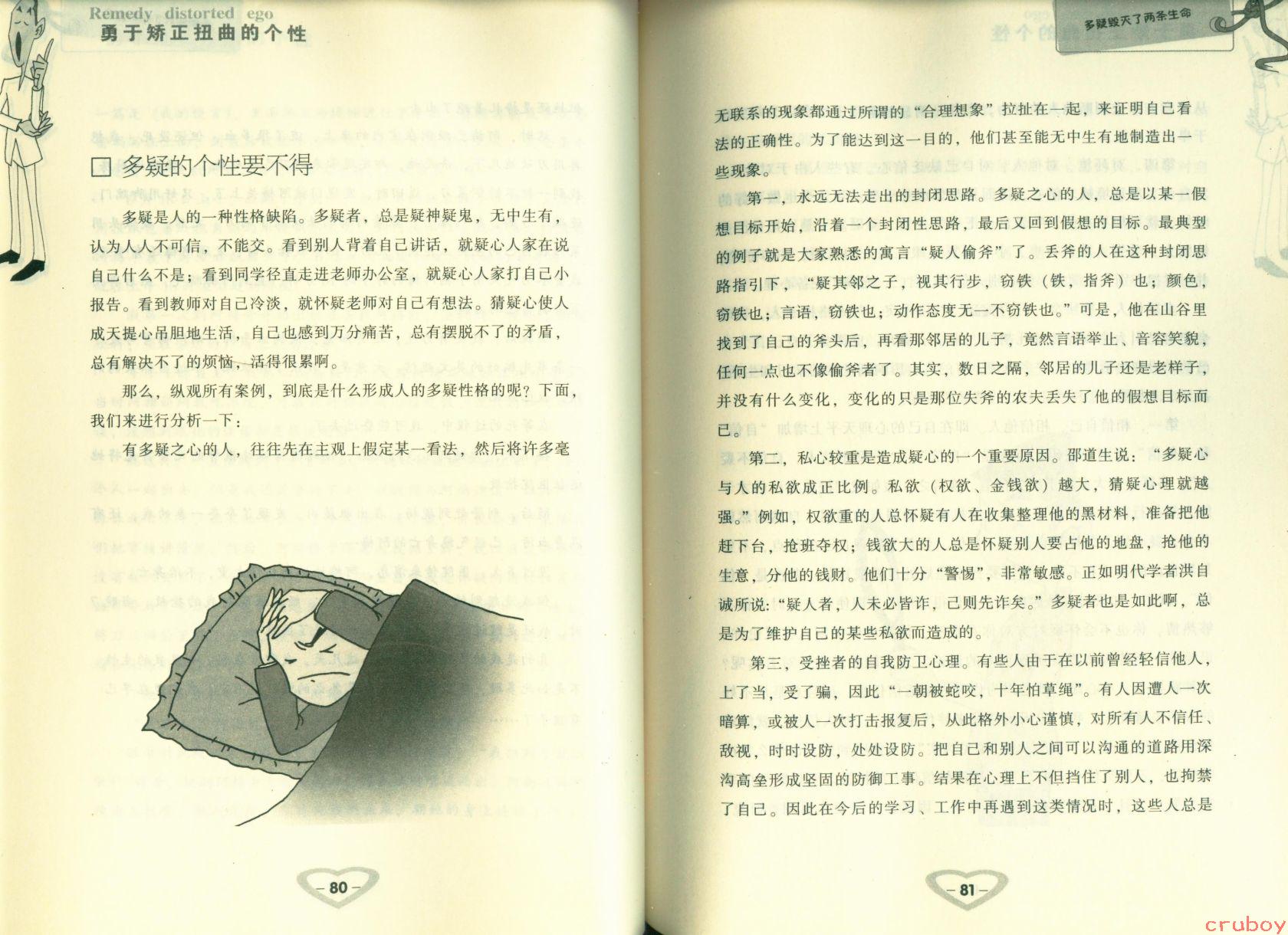 Remedy distorted ego
勇于矫正扭曲的个性

□ 多疑的个性要不得

多疑是人的一种性格缺陷。多疑者，总是疑神疑鬼，无中生有，认为人人不可信，不能交。看到别人背着自己讲话，就疑心人家在说自己什么不是；看到同学径直走进老师办公室，就疑心人家打自己小报告。看到教师对自己冷淡，就怀疑老师对自己有想法。猜疑心使人成天提心吊胆地生活，自己也感到万分痛苦，总有摆脱不了的矛盾，总有解决不了的烦恼，活得很累啊。

那么，纵观所有案例，到底是什么形成人的多疑性格的呢？下面，我们来进行分析一下：

有多疑之心的人，往往先在主观上假定某一看法，然后将许多毫

– 80 –

多疑毁灭了两条生命

无联系的现象都通过所谓的“合理想象”拉扯在一起，来证明自己看法的正确性。为了能达到这一目的，他们甚至能无中生有地制造出一些现象。

第一，永远无法走出的封闭思路。多疑之心的人，总是以某一假想目标开始，沿着一个封闭性思路，最后又回到假想的目标。最典型的例子就是大家熟悉的寓言“疑人偷斧”了。丢斧的人在这种封闭思路指引下，“疑其邻之子，视其行步，窃铁（铁，指斧）也；颜色，窃铁也；言语，窃铁也；动作态度无一不窃铁也。”可是，他在山谷里找到了自己的斧头后，再看那邻居的儿子，竟然言语举止、音容笑貌，任何一点也不像偷斧者了。其实，数日之隔，邻居的儿子还是老样子，并没有什么变化，变化的只是那位失斧的农夫丢失了他的假想目标而已。

第二，私心较重是造成疑心的一个重要原因。邵道生说：“多疑心与人的私欲成正比例。私欲（权欲、金钱欲）越大，猜疑心理就越强。”例如，权欲重的人总怀疑有人在收集整理他的黑材料，准备把他赶下台，抢班夺权；钱欲大的人总是怀疑别人要占他的地盘，抢他的生意，分他的钱财。他们十分“警惕”，非常敏感。正如明代学者洪自诚所说：“疑人者，人未必皆诈，己则先诈矣。”多疑者也是如此啊，总是为了维护自己的某些私欲而造成的。

第三，受挫者的自我防卫心理。有些人由于在以前曾经轻信他人，上了当，受了骗，因此“一朝被蛇咬，十年怕草绳”。有人因遭人一次暗算，或被人一次打击报复后，从此格外小心谨慎，对所有人不信任、敌视，时时设防，处处设防。把自己和别人之间可以沟通的道路用深沟高垒形成坚固的防御工事。结果在心理上不但挡住了别人，也拘禁了自己。因此在今后的学习、工作中再遇到这类情况时，这些人总是

– 81 –

cruboy